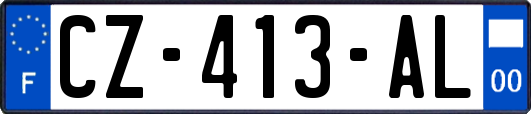 F
CZ-413-AL
00